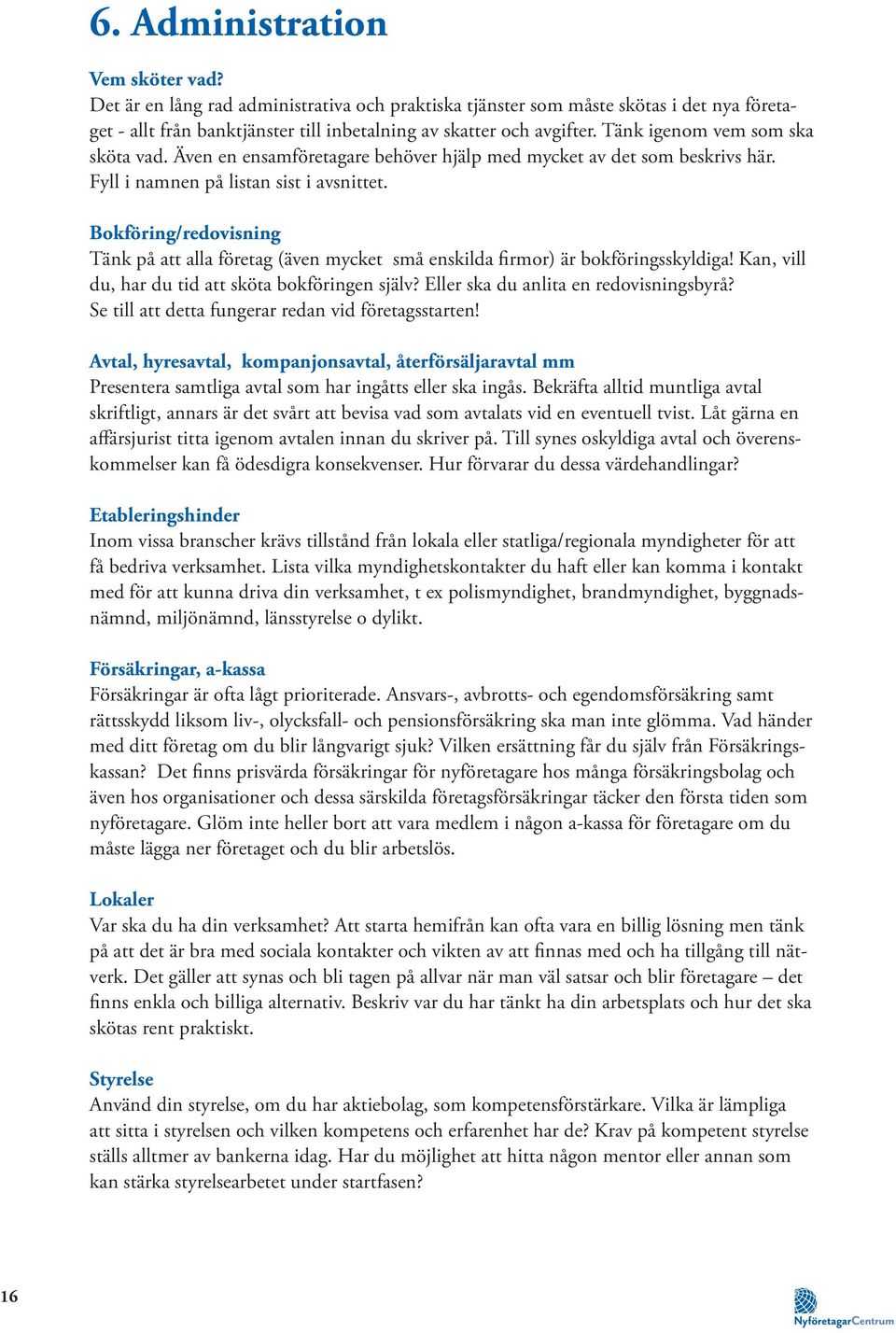 6. Administration

Vem sköter vad?
Det är en lång rad administrativa och praktiska tjänster som måste skötas i det nya företaget - allt från banktjänster till inbetalning av skatter och avgifter. Tänk igenom vem som ska sköta vad. Även en ensamföretagare behöver hjälp med mycket av det som beskrivs här. Fyll i namnen på listan sist i avsnittet.

Bokföring/redovisning
Tänk på att alla företag (även mycket små enskilda firmor) är bokföringsskyldiga! Kan, vill du, har du tid att sköta bokföringen själv? Eller ska du anlita en redovisningsbyrå? Se till att detta fungerar redan vid företagsstarten!

Avtal, hyresavtal, kompanjonsavtal, återförsäljaravtal mm
Presentera samtliga avtal som har ingåtts eller ska ingås. Bekräfta alltid muntliga avtal skriftligt, annars är det svårt att bevisa vad som avtalats vid en eventuell tvist. Låt gärna en affärsjurist titta igenom avtalen innan du skriver på. Till synes oskyldiga avtal och överenskommelser kan få ödesdigra konsekvenser. Hur förvarar du dessa värdehandlingar?

Etableringshinder
Inom vissa branscher krävs tillstånd från lokala eller statliga/regionala myndigheter för att få bedriva verksamhet. Lista vilka myndighetskontakter du haft eller kan komma i kontakt med för att kunna driva din verksamhet, t ex polismyndighet, brandmyndighet, byggnadsnämnd, miljönämnd, länsstyrelse o dylikt.

Försäkringar, a-kassa
Försäkringar är ofta lågt prioriterade. Ansvars-, avbrotts- och egendomsförsäkring samt rättsskydd liksom liv-, olycksfall- och pensionsförsäkring ska man inte glömma. Vad händer med ditt företag om du blir långvarigt sjuk? Vilken ersättning får du själv från Försäkringskassan? Det finns prisvärda försäkringar för nyföretagare hos många försäkringsbolag och även hos organisationer och dessa särskilda företagsförsäkringar täcker den första tiden som nyföretagare. Glöm inte heller bort att vara medlem i någon a-kassa för företagare om du måste lägga ner företaget och du blir arbetslös.

Lokaler
Var ska du ha din verksamhet? Att starta hemifrån kan ofta vara en billig lösning men tänk på att det är bra med sociala kontakter och vikten av att finnas med och ha tillgång till nätverk. Det gäller att synas och bli tagen på allvar när man väl satsar och blir företagare – det finns enkla och billiga alternativ. Beskriv var du har tänkt ha din arbetsplats och hur det ska skötas rent praktiskt.

Styrelse
Använd din styrelse, om du har aktiebolag, som kompetensförstärkare. Vilka är lämpliga att sitta i styrelsen och vilken kompetens och erfarenhet har de? Krav på kompetent styrelse ställs alltmer av bankerna idag. Har du möjlighet att hitta någon mentor eller annan som kan stärka styrelsearbetet under startfasen?

16

NyföretagarCentrum